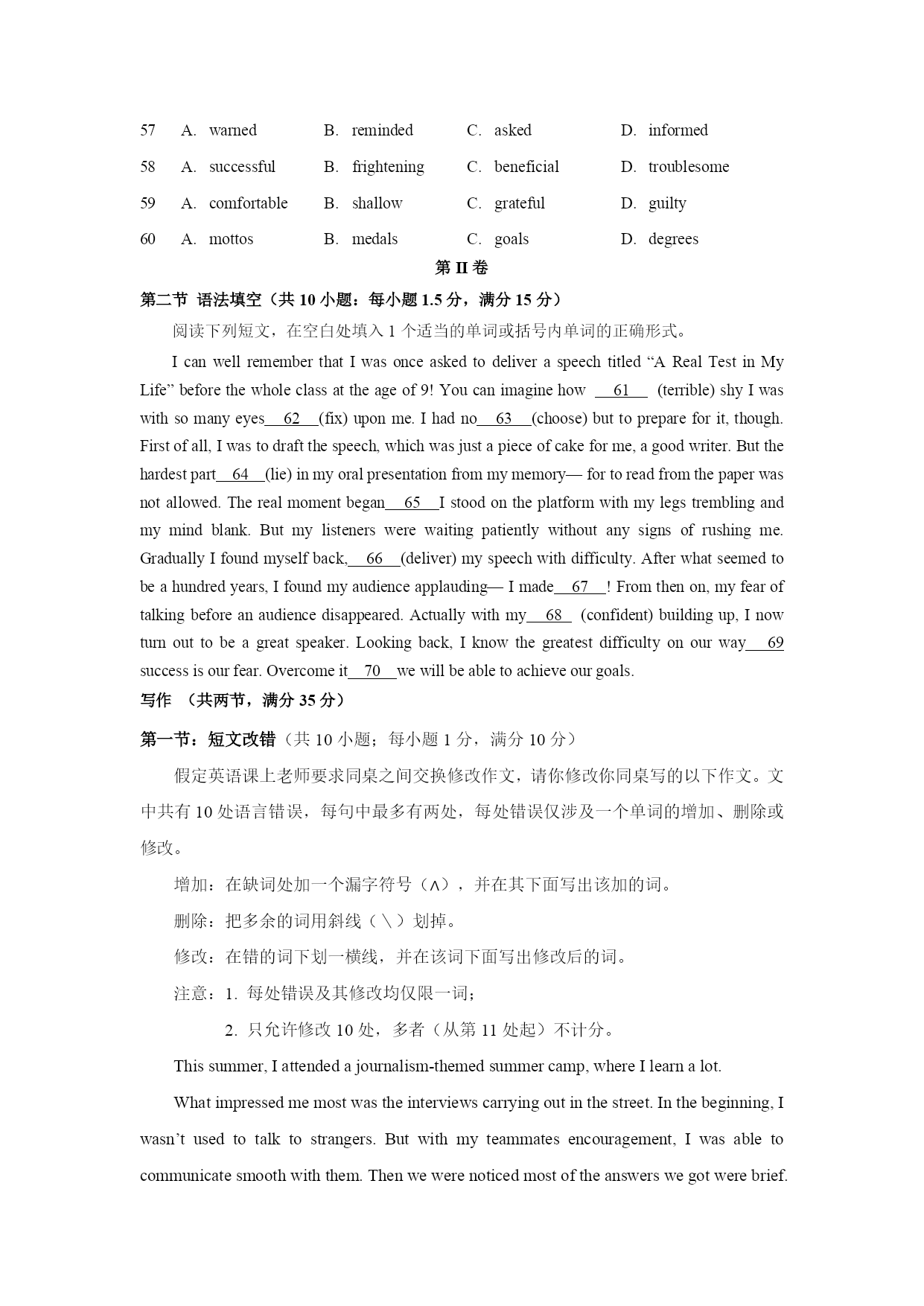 57 A. warned B. reminded C. asked D. informed

58 A. successful B. frightening C. beneficial D. troublesome

59 A. comfortable B. shallow C. grateful D. guilty

60 A. mottos B. medals C. goals D. degrees

第 II 卷

第二节 语法填空（共 10 小题：每小题 1.5 分，满分 15 分）

阅读下列短文，在空白处填入 1 个适当的单词或括号内单词的正确形式。

I can well remember that I was once asked to deliver a speech titled “A Real Test in My Life” before the whole class at the age of 9! You can imagine how __61__ (terrible) shy I was with so many eyes__62__(fix) upon me. I had no__63__(choose) but to prepare for it, though. First of all, I was to draft the speech, which was just a piece of cake for me, a good writer. But the hardest part__64__(lie) in my oral presentation from my memory— for to read from the paper was not allowed. The real moment began__65__I stood on the platform with my legs trembling and my mind blank. But my listeners were waiting patiently without any signs of rushing me. Gradually I found myself back,__66__(deliver) my speech with difficulty. After what seemed to be a hundred years, I found my audience applauding— I made__67__! From then on, my fear of talking before an audience disappeared. Actually with my__68__ (confident) building up, I now turn out to be a great speaker. Looking back, I know the greatest difficulty on our way__69__ success is our fear. Overcome it__70__we will be able to achieve our goals.

写作 （共两节，满分 35 分）

第一节：短文改错（共 10 小题；每小题 1 分，满分 10 分）

假定英语课上老师要求同桌之间交换修改作文，请你修改你同桌写的以下作文。文中共有 10 处语言错误，每句中最多有两处，每处错误仅涉及一个单词的增加、删除或修改。

增加：在缺词处加一个漏字符号（∧），并在其下面写出该加的词。

删除：把多余的词用斜线（＼）划掉。

修改：在错的词下划一横线，并在该词下面写出修改后的词。

注意：1. 每处错误及其修改均仅限一词；

2. 只允许修改 10 处，多者（从第 11 处起）不计分。

This summer, I attended a journalism-themed summer camp, where I learn a lot.

What impressed me most was the interviews carrying out in the street. In the beginning, I wasn’t used to talk to strangers. But with my teammates encouragement, I was able to communicate smooth with them. Then we were noticed most of the answers we got were brief.